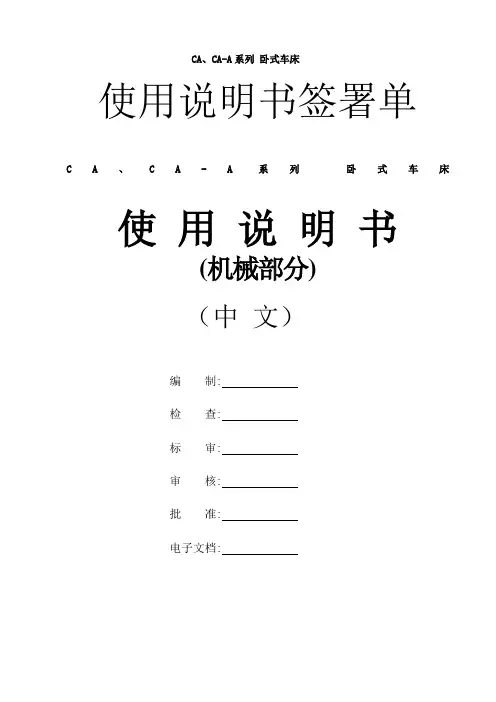 CA、CA-A系列 卧式车床

使用说明书签署单

CA、CA-A系列 卧式车床

使用说明书

(机械部分)

(中文)

编制:____

检查:____

标审:____

审核:____

批准:____

电子文档:____